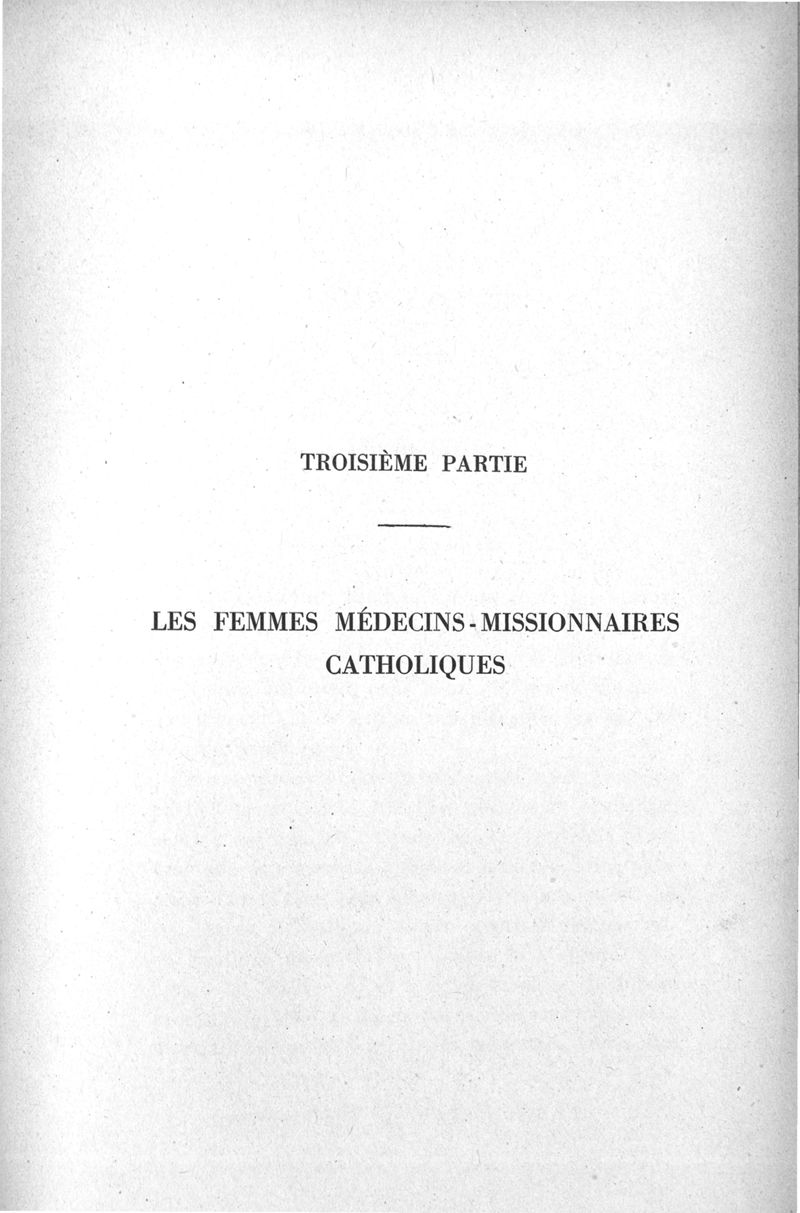 TROISIÈME PARTIE

LES FEMMES MÉDECINS-MISSIONNAIRES CATHOLIQUES